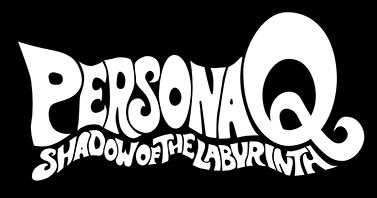 PERSONA Q
SHADOW OF THE LABYRINTH